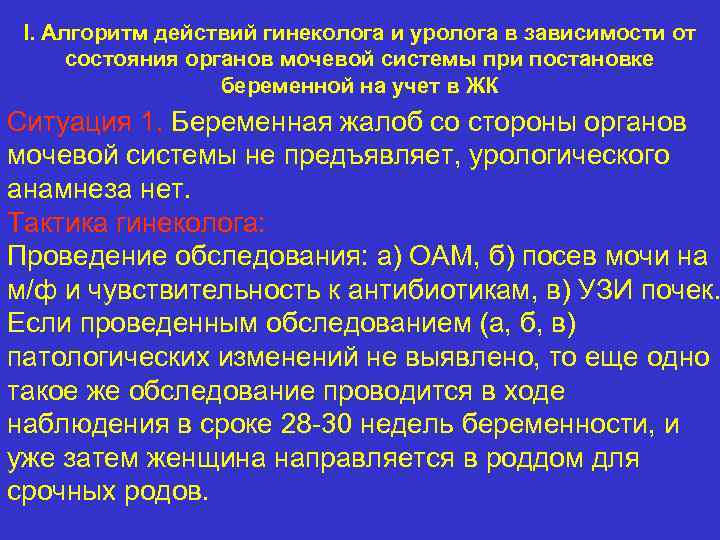 I. Алгоритм действий гинеколога и уролога в зависимости от состояния органов мочевой системы при постановке беременной на учет в ЖК

Ситуация 1. Беременная жалоб со стороны органов мочевой системы не предъявляет, урологического анамнеза нет.

Тактика гинеколога:

Проведение обследования: а) ОАМ, б) посев мочи на м/ф и чувствительность к антибиотикам, в) УЗИ почек. Если проведенным обследованием (а, б, в) патологических изменений не выявлено, то еще одно такое же обследование проводится в ходе наблюдения в сроке 28-30 недель беременности, и уже затем женщина направляется в роддом для срочных родов.